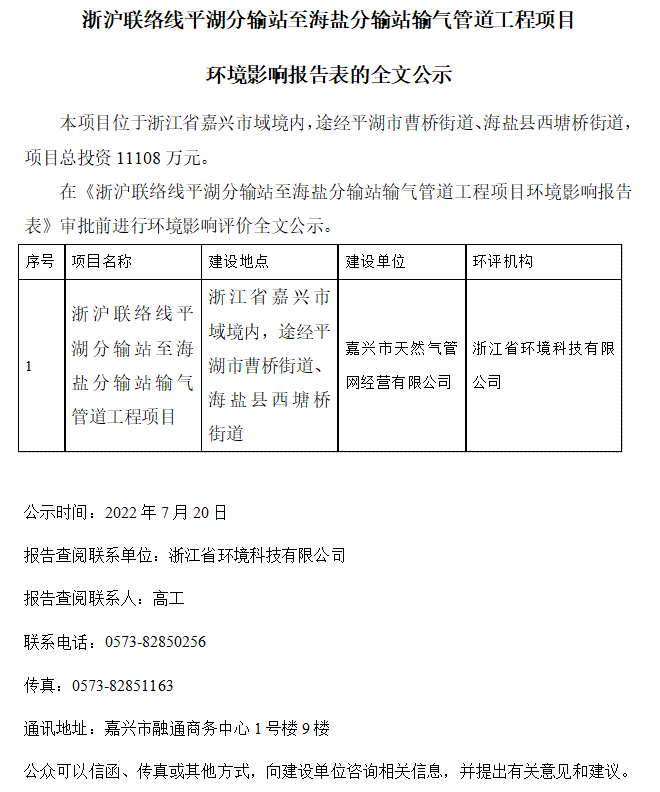 浙沪联络线平湖分输站至海盐分输站输气管道工程项目

环境影响报告表的全文公示

本项目位于浙江省嘉兴市域境内，途经平湖市曹桥街道、海盐县西塘桥街道，项目总投资 11108 万元。

在《浙沪联络线平湖分输站至海盐分输站输气管道工程项目环境影响报告表》审批前进行环境影响评价全文公示。

| 序号 | 项目名称 | 建设地点 | 建设单位 | 环评机构 |
|---|---|---|---|---|
| 1 | 浙沪联络线平湖分输站至海盐分输站输气管道工程项目 | 浙江省嘉兴市域境内，途经平湖市曹桥街道、海盐县西塘桥街道 | 嘉兴市天然气管网经营有限公司 | 浙江省环境科技有限公司 |

公示时间：2022 年 7 月 20 日

报告查阅联系单位：浙江省环境科技有限公司

报告查阅联系人：高工

联系电话：0573-82850256

传真：0573-82851163

通讯地址：嘉兴市融通商务中心 1 号楼 9 楼

公众可以信函、传真或其他方式，向建设单位咨询相关信息，并提出有关意见和建议。